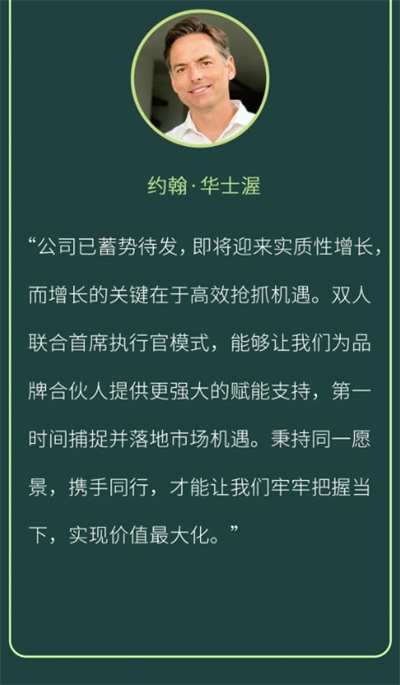 约翰·华士渥

“公司已蓄势待发，即将迎来实质性增长，而增长的关键在于高效抢抓机遇。双人联合首席执行官模式，能够让我们为品牌合伙人提供更强大的赋能支持，第一时间捕捉并落地市场机遇。秉持同一愿景，携手同行，才能让我们牢牢把握当下，实现价值最大化。”